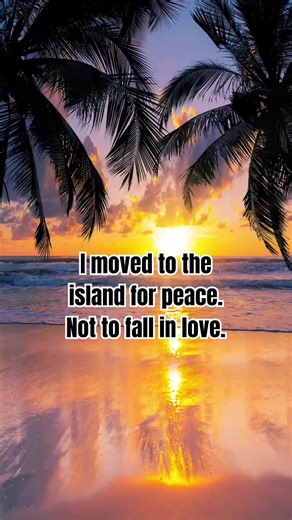 I moved to the island for peace. Not to fall in love.